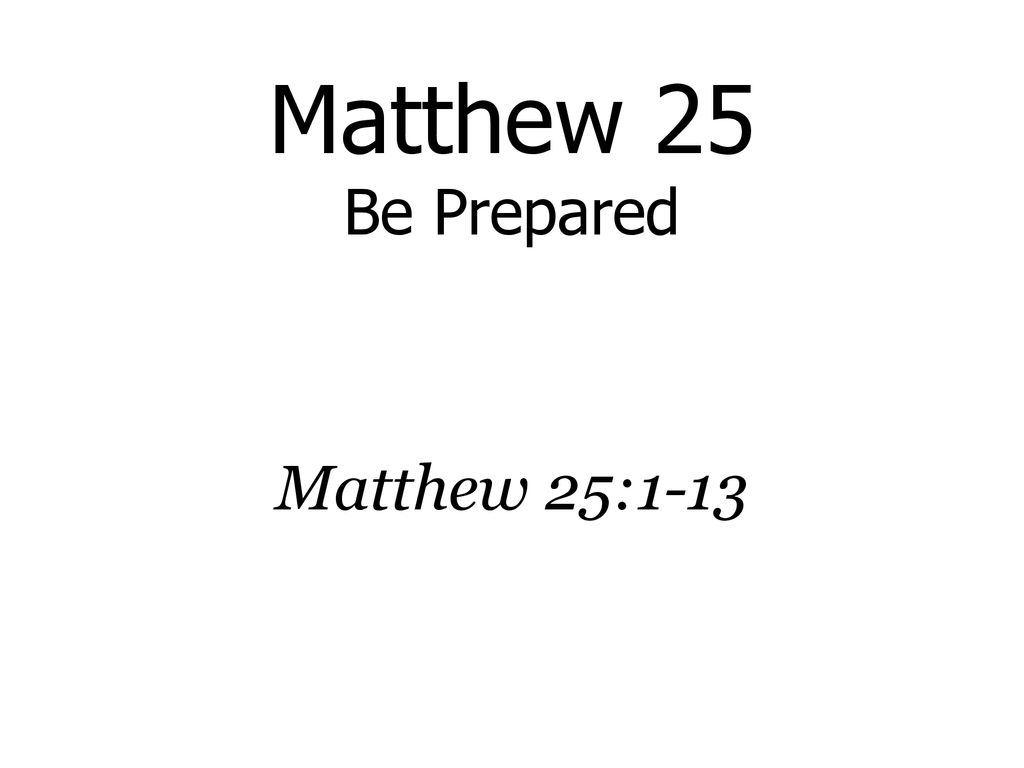 Matthew 25
Be Prepared

Matthew 25:1-13